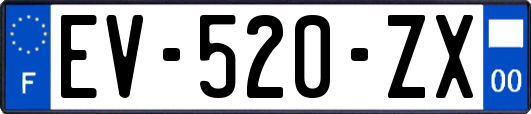 F

EV-520-ZX

00